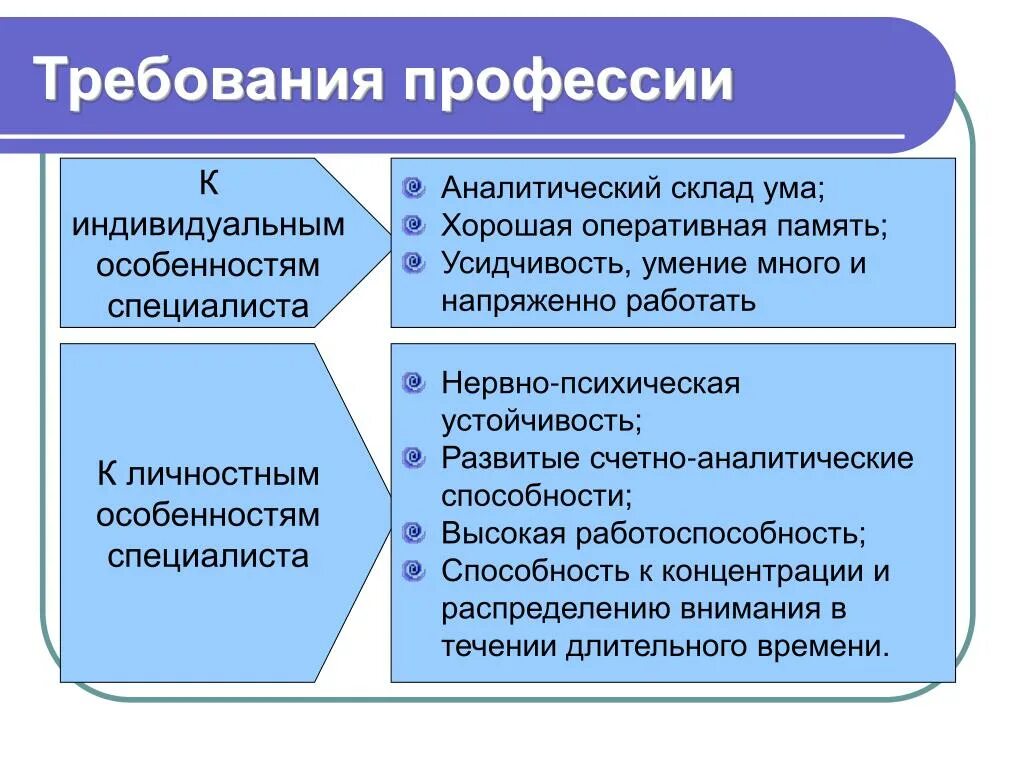 Требования профессии

К индивидуальным особенностям специалиста

Аналитический склад ума;
Хорошая оперативная память;
Усидчивость, умение много и напряженно работать

К личностным особенностям специалиста

Нервно-психическая устойчивость;
Развитые счетно-аналитические способности;
Высокая работоспособность;
Способность к концентрации и распределению внимания в течении длительного времени.